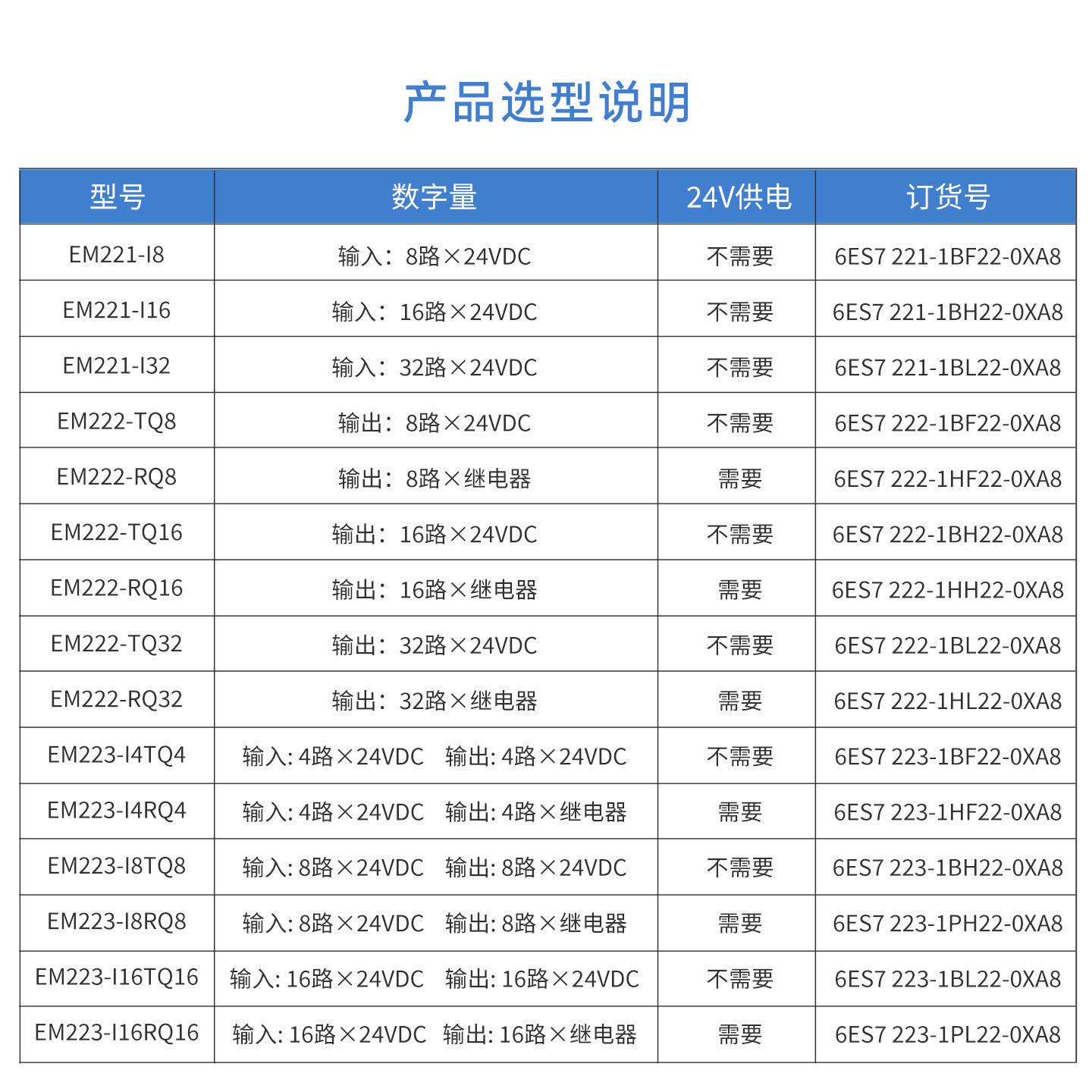 产品选型说明

| 型号 | 数字量 | 24V供电 | 订货号 |
|---|---|---|---|
| EM221-I8 | 输入：8路×24VDC | 不需要 | 6ES7 221-1BF22-0XA8 |
| EM221-I16 | 输入：16路×24VDC | 不需要 | 6ES7 221-1BH22-0XA8 |
| EM221-I32 | 输入：32路×24VDC | 不需要 | 6ES7 221-1BL22-0XA8 |
| EM222-TQ8 | 输出：8路×24VDC | 不需要 | 6ES7 222-1BF22-0XA8 |
| EM222-RQ8 | 输出：8路×继电器 | 需要 | 6ES7 222-1HF22-0XA8 |
| EM222-TQ16 | 输出：16路×24VDC | 不需要 | 6ES7 222-1BH22-0XA8 |
| EM222-RQ16 | 输出：16路×继电器 | 需要 | 6ES7 222-1HH22-0XA8 |
| EM222-TQ32 | 输出：32路×24VDC | 不需要 | 6ES7 222-1BL22-0XA8 |
| EM222-RQ32 | 输出：32路×继电器 | 需要 | 6ES7 222-1HL22-0XA8 |
| EM223-I4TQ4 | 输入: 4路×24VDC 输出: 4路×24VDC | 不需要 | 6ES7 223-1BF22-0XA8 |
| EM223-I4RQ4 | 输入: 4路×24VDC 输出: 4路×继电器 | 需要 | 6ES7 223-1HF22-0XA8 |
| EM223-I8TQ8 | 输入: 8路×24VDC 输出: 8路×24VDC | 不需要 | 6ES7 223-1BH22-0XA8 |
| EM223-I8RQ8 | 输入: 8路×24VDC 输出: 8路×继电器 | 需要 | 6ES7 223-1PH22-0XA8 |
| EM223-I16TQ16 | 输入: 16路×24VDC 输出: 16路×24VDC | 不需要 | 6ES7 223-1BL22-0XA8 |
| EM223-I16RQ16 | 输入: 16路×24VDC 输出: 16路×继电器 | 需要 | 6ES7 223-1PL22-0XA8 |